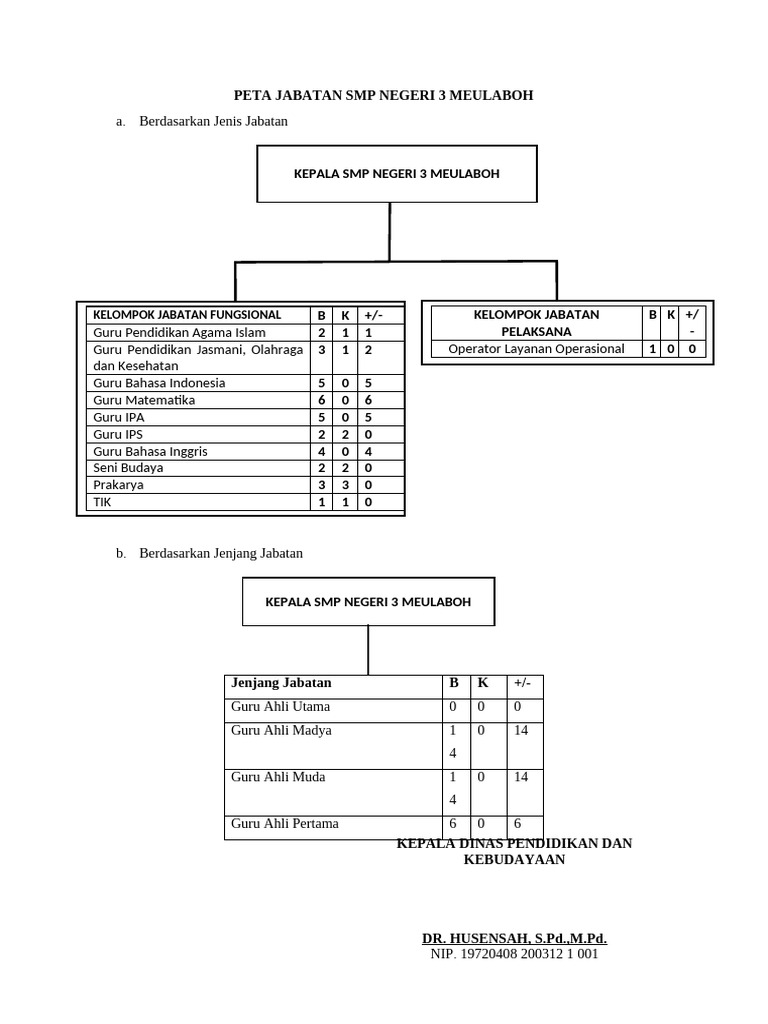 PETA JABATAN SMP NEGERI 3 MEULABOH

a. Berdasarkan Jenis Jabatan

KEPALA SMP NEGERI 3 MEULABOH

| KELOMPOK JABATAN FUNGSIONAL | B | K | +/- |
|---|---|---|---|
| Guru Pendidikan Agama Islam | 2 | 1 | 1 |
| Guru Pendidikan Jasmani, Olahraga dan Kesehatan | 3 | 1 | 2 |
| Guru Bahasa Indonesia | 5 | 0 | 5 |
| Guru Matematika | 6 | 0 | 6 |
| Guru IPA | 5 | 0 | 5 |
| Guru IPS | 2 | 2 | 0 |
| Guru Bahasa Inggris | 4 | 0 | 4 |
| Seni Budaya | 2 | 2 | 0 |
| Prakarya | 3 | 3 | 0 |
| TIK | 1 | 1 | 0 |

| KELOMPOK JABATAN PELAKSANA | B | K | +/- |
|---|---|---|---|
| Operator Layanan Operasional | 1 | 0 | 0 |

b. Berdasarkan Jenjang Jabatan

KEPALA SMP NEGERI 3 MEULABOH

| Jenjang Jabatan | B | K | +/- |
|---|---|---|---|
| Guru Ahli Utama | 0 | 0 | 0 |
| Guru Ahli Madya | 14 | 0 | 14 |
| Guru Ahli Muda | 14 | 0 | 14 |
| Guru Ahli Pertama | 6 | 0 | 6 |

KEPALA DINAS PENDIDIKAN DAN KEBUDAYAAN

DR. HUSENSAH, S.Pd.,M.Pd.
NIP. 19720408 200312 1 001